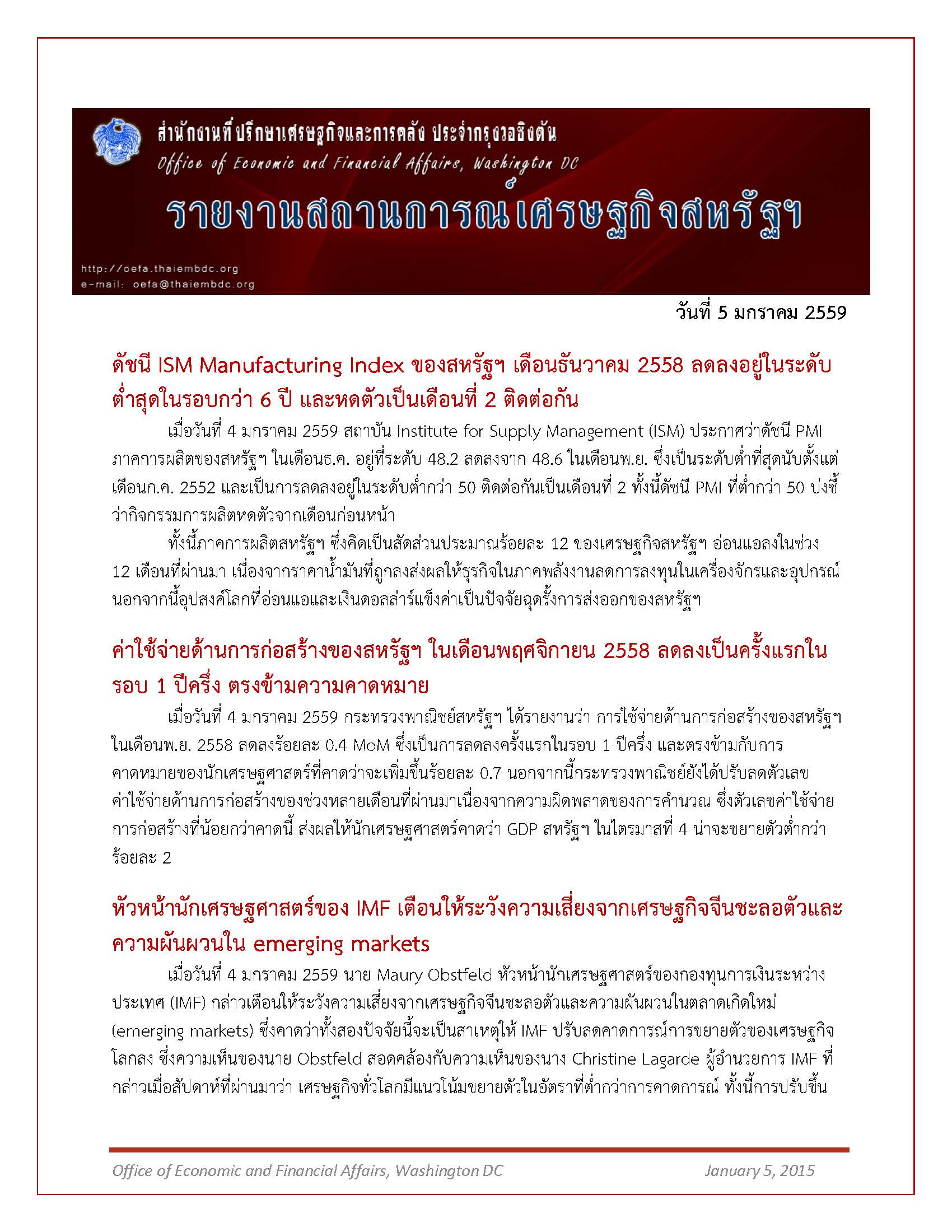 สำนักงานที่ปรึกษาเศรษฐกิจและการคลัง ประจำกรุงวอชิงตัน
Office of Economic and Financial Affairs, Washington DC

รายงานสถานการณ์เศรษฐกิจสหรัฐฯ

http://oefa.thaiembdc.org
e-mail: oefa@thaiembdc.org

วันที่ 5 มกราคม 2559

ดัชนี ISM Manufacturing Index ของสหรัฐฯ เดือนธันวาคม 2558 ลดลงอยู่ในระดับต่ำสุดในรอบกว่า 6 ปี และหดตัวเป็นเดือนที่ 2 ติดต่อกัน

เมื่อวันที่ 4 มกราคม 2559 สถาบัน Institute for Supply Management (ISM) ประกาศว่าดัชนี PMI ภาคการผลิตของสหรัฐฯ ในเดือนธ.ค. อยู่ที่ระดับ 48.2 ลดลงจาก 48.6 ในเดือนพ.ย. ซึ่งเป็นระดับต่ำที่สุดนับตั้งแต่เดือนก.ค. 2552 และเป็นการลดลงอยู่ในระดับต่ำกว่า 50 ติดต่อกันเป็นเดือนที่ 2 ทั้งนี้ดัชนี PMI ที่ต่ำกว่า 50 บ่งชี้ว่ากิจกรรมการผลิตหดตัวจากเดือนก่อนหน้า

ทั้งนี้ภาคการผลิตสหรัฐฯ ซึ่งคิดเป็นสัดส่วนประมาณร้อยละ 12 ของเศรษฐกิจสหรัฐฯ อ่อนแอลงในช่วง 12 เดือนที่ผ่านมา เนื่องจากราคาน้ำมันที่ถูกลงส่งผลให้ธุรกิจในภาคพลังงานลดการลงทุนในเครื่องจักรและอุปกรณ์ นอกจากนี้อุปสงค์โลกที่อ่อนแอและเงินดอลล่าร์แข็งค่าเป็นปัจจัยฉุดรั้งการส่งออกของสหรัฐฯ

ค่าใช้จ่ายด้านการก่อสร้างของสหรัฐฯ ในเดือนพฤศจิกายน 2558 ลดลงเป็นครั้งแรกในรอบ 1 ปีครึ่ง ตรงข้ามความคาดหมาย

เมื่อวันที่ 4 มกราคม 2559 กระทรวงพาณิชย์สหรัฐฯ ได้รายงานว่า การใช้จ่ายด้านการก่อสร้างของสหรัฐฯ ในเดือนพ.ย. 2558 ลดลงร้อยละ 0.4 MoM ซึ่งเป็นการลดลงครั้งแรกในรอบ 1 ปีครึ่ง และตรงข้ามกับการคาดหมายของนักเศรษฐศาสตร์ที่คาดว่าจะเพิ่มขึ้นร้อยละ 0.7 นอกจากนี้กระทรวงพาณิชย์ยังได้ปรับลดตัวเลขค่าใช้จ่ายด้านการก่อสร้างของช่วงหลายเดือนที่ผ่านมาเนื่องจากความผิดพลาดของการคำนวณ ซึ่งตัวเลขค่าใช้จ่ายการก่อสร้างที่น้อยกว่าคาดนี้ ส่งผลให้นักเศรษฐศาสตร์คาดว่า GDP สหรัฐฯ ในไตรมาสที่ 4 น่าจะขยายตัวต่ำกว่าร้อยละ 2

หัวหน้านักเศรษฐศาสตร์ของ IMF เตือนให้ระวังความเสี่ยงจากเศรษฐกิจจีนชะลอตัวและความผันผวนใน emerging markets

เมื่อวันที่ 4 มกราคม 2559 นาย Maury Obstfeld หัวหน้านักเศรษฐศาสตร์ของกองทุนการเงินระหว่างประเทศ (IMF) กล่าวเตือนให้ระวังความเสี่ยงจากเศรษฐกิจจีนชะลอตัวและความผันผวนในตลาดเกิดใหม่ (emerging markets) ซึ่งคาดว่าทั้งสองปัจจัยนี้จะเป็นสาเหตุให้ IMF ปรับลดคาดการณ์การขยายตัวของเศรษฐกิจโลกลง ซึ่งความเห็นของนาย Obstfeld สอดคล้องกับความเห็นของนาง Christine Lagarde ผู้อำนวยการ IMF ที่กล่าวเมื่อสัปดาห์ที่ผ่านมาว่า เศรษฐกิจทั่วโลกมีแนวโน้มขยายตัวในอัตราที่ต่ำกว่าการคาดการณ์ ทั้งนี้การปรับขึ้น

Office of Economic and Financial Affairs, Washington DC January 5, 2015